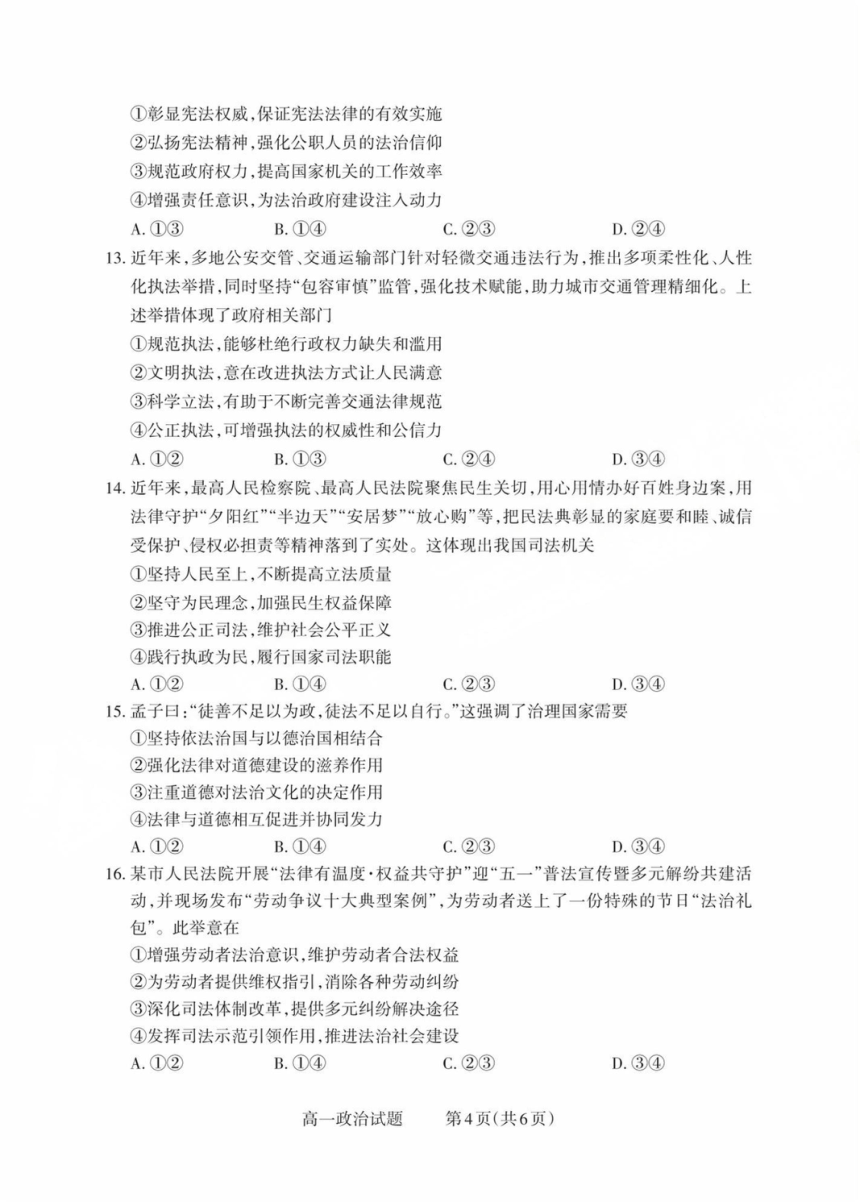 ①彰显宪法权威，保证宪法法律的有效实施
②弘扬宪法精神，强化公职人员的法治信仰
③规范政府权力，提高国家机关的工作效率
④增强责任意识，为法治政府建设注入动力
A. ①③　　B. ①④　　C. ②③　　D. ②④

13. 近年来，多地公安交管、交通运输部门针对轻微交通违法行为，推出多项柔性化、人性化执法举措，同时坚持“包容审慎”监管，强化技术赋能，助力城市交通管理精细化。上述举措体现了政府相关部门
①规范执法，能够杜绝行政权力缺失和滥用
②文明执法，意在改进执法方式让人民满意
③科学立法，有助于不断完善交通法律规范
④公正执法，可增强执法的权威性和公信力
A. ①②　　B. ①③　　C. ②④　　D. ③④

14. 近年来，最高人民检察院、最高人民法院聚焦民生关切，用心用情办好百姓身边案，用法律守护“夕阳红”“半边天”“安居梦”“放心购”等，把民法典彰显的家庭要和睦、诚信受保护、侵权必担责等精神落到了实处。这体现出我国司法机关
①坚持人民至上，不断提高立法质量
②坚守为民理念，加强民生权益保障
③推进公正司法，维护社会公平正义
④践行执政为民，履行国家司法职能
A. ①②　　B. ①④　　C. ②③　　D. ③④

15. 孟子曰：“徒善不足以为政，徒法不足以自行。”这强调了治理国家需要
①坚持依法治国与以德治国相结合
②强化法律对道德建设的滋养作用
③注重道德对法治文化的决定作用
④法律与道德相互促进并协同发力
A. ①②　　B. ①④　　C. ②③　　D. ③④

16. 某市人民法院开展“法律有温度·权益共守护”迎“五一”普法宣传暨多元解纷共建活动，并现场发布“劳动争议十大典型案例”，为劳动者送上了一份特殊的节日“法治礼包”。此举意在
①增强劳动者法治意识，维护劳动者合法权益
②为劳动者提供维权指引，消除各种劳动纠纷
③深化司法体制改革，提供多元纠纷解决途径
④发挥司法示范引领作用，推进法治社会建设
A. ①②　　B. ①④　　C. ②③　　D. ③④

高一政治试题　第4页(共6页)